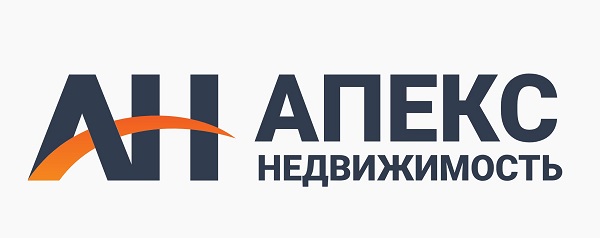 АН АПЕКС
НЕДВИЖИМОСТЬ